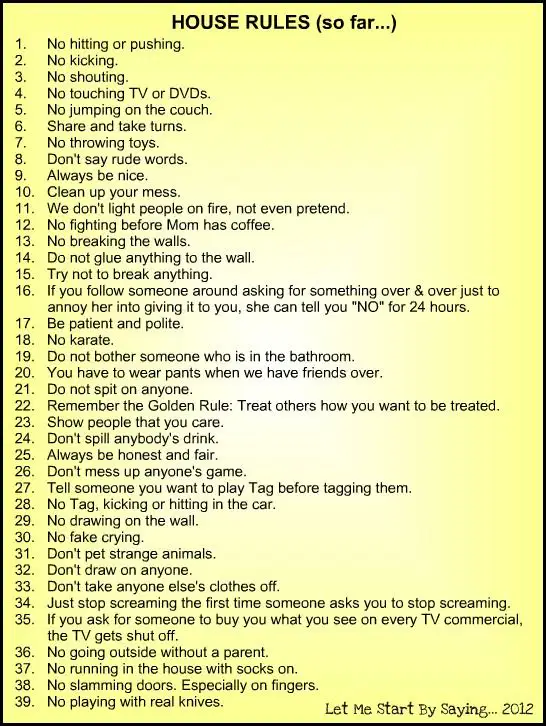 HOUSE RULES (so far...)

1. No hitting or pushing.
2. No kicking.
3. No shouting.
4. No touching TV or DVDs.
5. No jumping on the couch.
6. Share and take turns.
7. No throwing toys.
8. Don't say rude words.
9. Always be nice.
10. Clean up your mess.
11. We don't light people on fire, not even pretend.
12. No fighting before Mom has coffee.
13. No breaking the walls.
14. Do not glue anything to the wall.
15. Try not to break anything.
16. If you follow someone around asking for something over & over just to annoy her into giving it to you, she can tell you "NO" for 24 hours.
17. Be patient and polite.
18. No karate.
19. Do not bother someone who is in the bathroom.
20. You have to wear pants when we have friends over.
21. Do not spit on anyone.
22. Remember the Golden Rule: Treat others how you want to be treated.
23. Show people that you care.
24. Don't spill anybody's drink.
25. Always be honest and fair.
26. Don't mess up anyone's game.
27. Tell someone you want to play Tag before tagging them.
28. No Tag, kicking or hitting in the car.
29. No drawing on the wall.
30. No fake crying.
31. Don't pet strange animals.
32. Don't draw on anyone.
33. Don't take anyone else's clothes off.
34. Just stop screaming the first time someone asks you to stop screaming.
35. If you ask for someone to buy you what you see on every TV commercial, the TV gets shut off.
36. No going outside without a parent.
37. No running in the house with socks on.
38. No slamming doors. Especially on fingers.
39. No playing with real knives.

Let Me Start By Saying... 2012